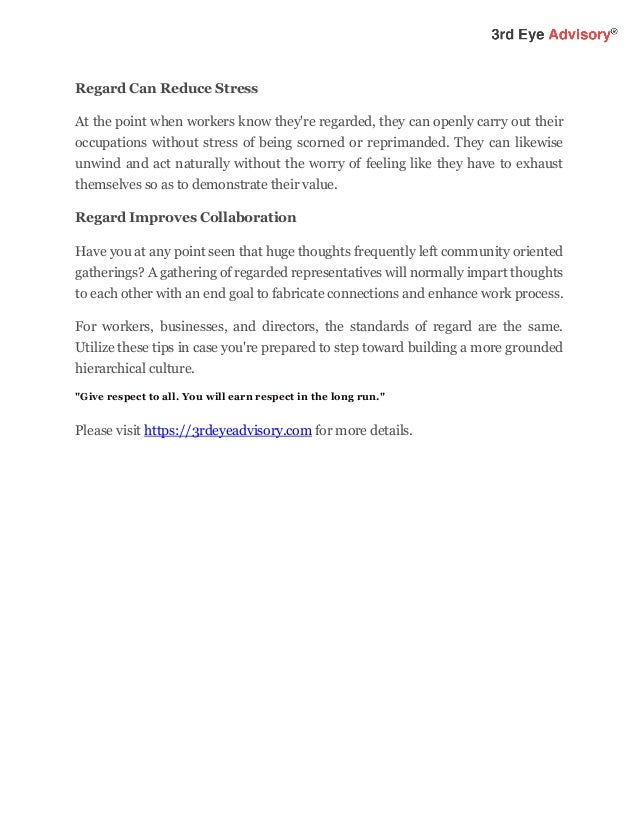 3rd Eye Advisory®

Regard Can Reduce Stress

At the point when workers know they're regarded, they can openly carry out their occupations without stress of being scorned or reprimanded. They can likewise unwind and act naturally without the worry of feeling like they have to exhaust themselves so as to demonstrate their value.

Regard Improves Collaboration

Have you at any point seen that huge thoughts frequently left community oriented gatherings? A gathering of regarded representatives will normally impart thoughts to each other with an end goal to fabricate connections and enhance work process.

For workers, businesses, and directors, the standards of regard are the same. Utilize these tips in case you're prepared to step toward building a more grounded hierarchical culture.

"Give respect to all. You will earn respect in the long run."

Please visit https://3rdeyeadvisory.com for more details.